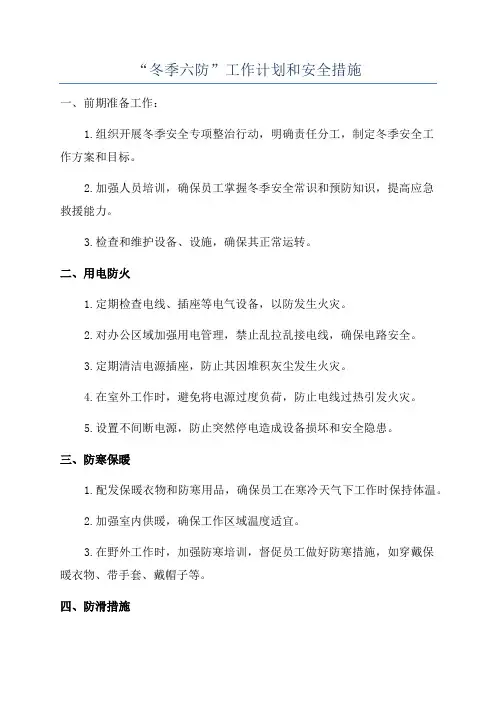 “冬季六防”工作计划和安全措施

一、前期准备工作：

1.组织开展冬季安全专项整治行动，明确责任分工，制定冬季安全工作方案和目标。

2.加强人员培训，确保员工掌握冬季安全常识和预防知识，提高应急救援能力。

3.检查和维护设备、设施，确保其正常运转。

二、用电防火

1.定期检查电线、插座等电气设备，以防发生火灾。

2.对办公区域加强用电管理，禁止乱拉乱接电线，确保电路安全。

3.定期清洁电源插座，防止其因堆积灰尘发生火灾。

4.在室外工作时，避免将电源过度负荷，防止电线过热引发火灾。

5.设置不间断电源，防止突然停电造成设备损坏和安全隐患。

三、防寒保暖

1.配发保暖衣物和防寒用品，确保员工在寒冷天气下工作时保持体温。

2.加强室内供暖，确保工作区域温度适宜。

3.在野外工作时，加强防寒培训，督促员工做好防寒措施，如穿戴保暖衣物、带手套、戴帽子等。

四、防滑措施